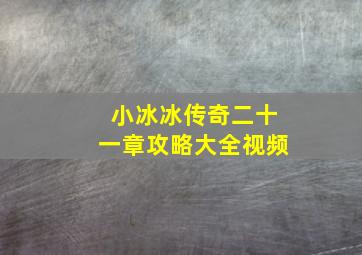 小冰冰传奇二十一章攻略大全视频